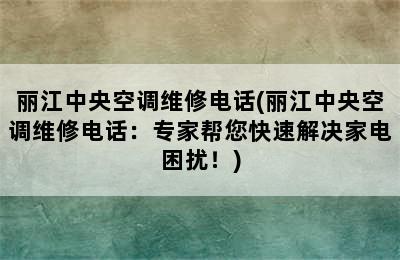 丽江中央空调维修电话(丽江中央空调维修电话：专家帮您快速解决家电困扰！)